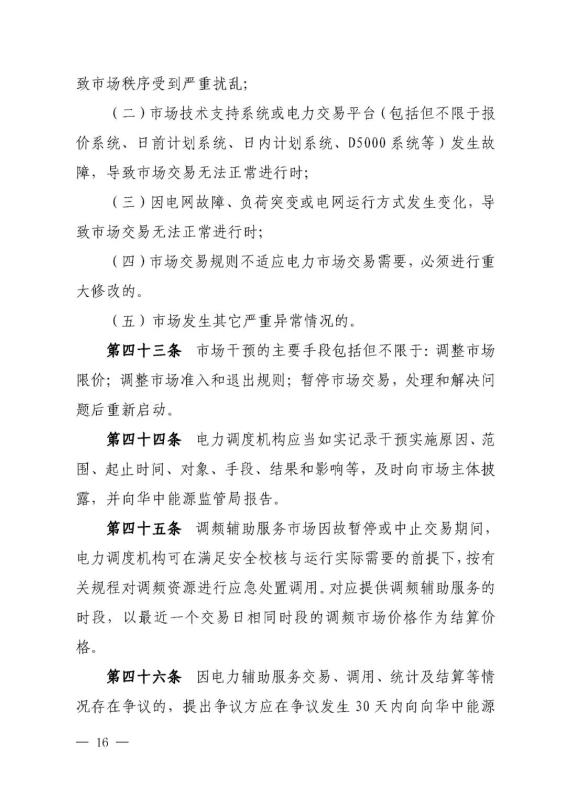 致市场秩序受到严重扰乱；

（二）市场技术支持系统或电力交易平台（包括但不限于报价系统、日前计划系统、日内计划系统、D5000系统等）发生故障，导致市场交易无法正常进行时；

（三）因电网故障、负荷突变或电网运行方式发生变化，导致市场交易无法正常进行时；

（四）市场交易规则不适应电力市场交易需要，必须进行重大修改的。

（五）市场发生其它严重异常情况的。

第四十三条 市场干预的主要手段包括但不限于：调整市场限价；调整市场准入和退出规则；暂停市场交易，处理和解决问题后重新启动。

第四十四条 电力调度机构应当如实记录干预实施原因、范围、起止时间、对象、手段、结果和影响等，及时向市场主体披露，并向华中能源监管局报告。

第四十五条 调频辅助服务市场因故暂停或中止交易期间，电力调度机构可在满足安全校核与运行实际需要的前提下，按有关规程对调频资源进行应急处置调用。对应提供调频辅助服务的时段，以最近一个交易日相同时段的调频市场价格作为结算价格。

第四十六条 因电力辅助服务交易、调用、统计及结算等情况存在争议的，提出争议方应在争议发生30天内向向华中能源

— 16 —